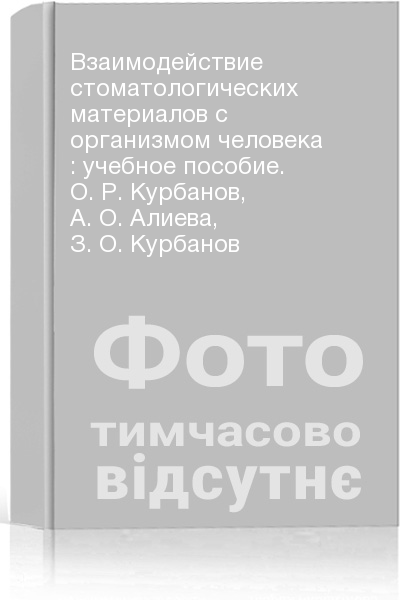 Взаимодействие стоматологических материалов с организмом человека : учебное пособие. О. Р. Курбанов, А. О. Алиева, З. О. Курбанов

Фото
тимчасово
відсутнє